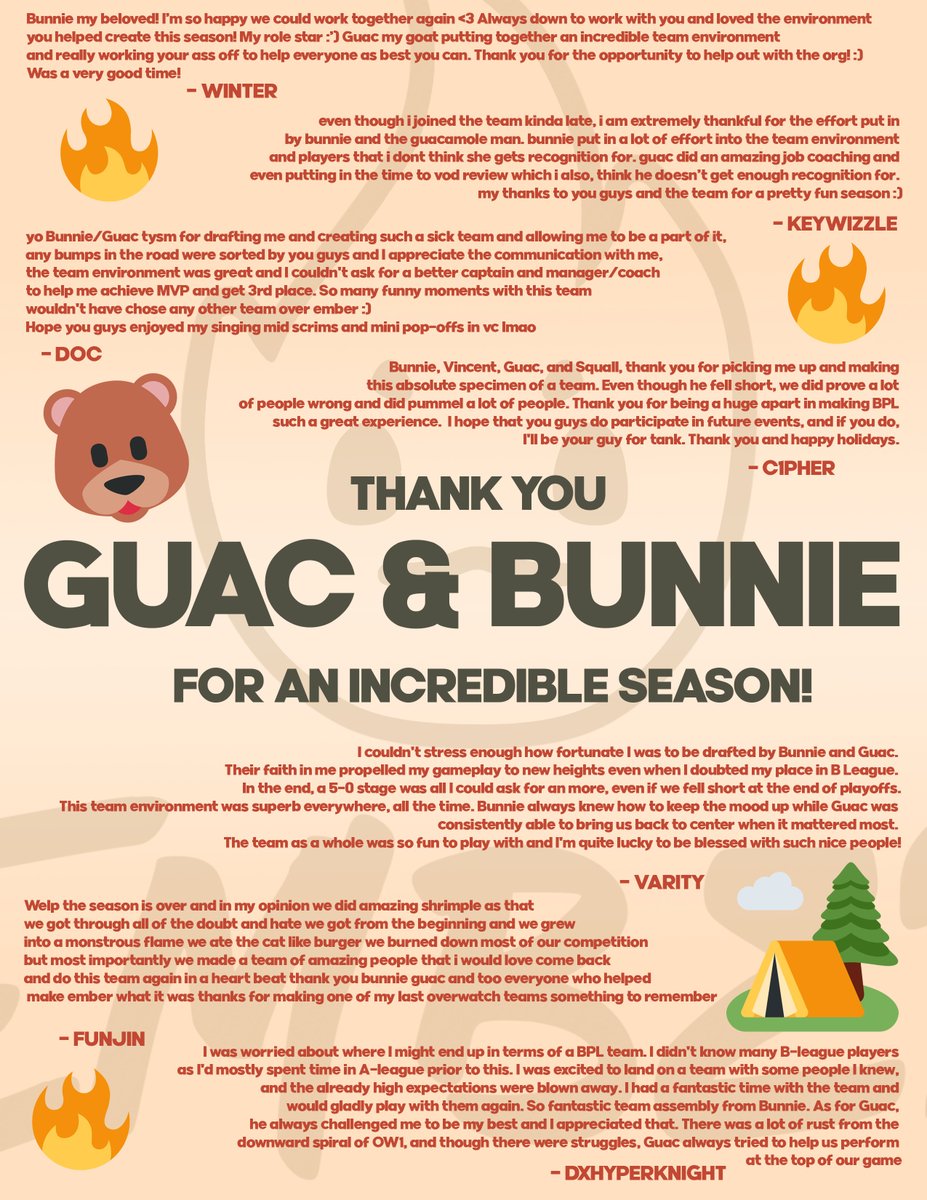 Bunnie my beloved! I'm so happy we could work together again <3 Always down to work with you and loved the environment you helped create this season! My role star :') Guac my goat putting together an incredible team environment and really working your ass off to help everyone as best you can. Thank you for the opportunity to help out with the org! :) Was a very good time!

- WINTER

even though i joined the team kinda late, i am extremely thankful for the effort put in by bunnie and the guacamole man. bunnie put in a lot of effort into the team environment and players that i dont think she gets recognition for. guac did an amazing job coaching and even putting in the time to vod review which i also, think he doesn't get enough recognition for. my thanks to you guys and the team for a pretty fun season :)

- KEYWIZZLE

yo Bunnie/Guac tysm for drafting me and creating such a sick team and allowing me to be a part of it, any bumps in the road were sorted by you guys and I appreciate the communication with me, the team environment was great and I couldn't ask for a better captain and manager/coach to help me achieve MVP and get 3rd place. So many funny moments with this team wouldn't have chose any other team over ember :)
Hope you guys enjoyed my singing mid scrims and mini pop-offs in vc lmao

- DOC

Bunnie, Vincent, Guac, and Squall, thank you for picking me up and making this absolute specimen of a team. Even though he fell short, we did prove a lot of people wrong and did pummel a lot of people. Thank you for being a huge apart in making BPL such a great experience. I hope that you guys do participate in future events, and if you do, I'll be your guy for tank. Thank you and happy holidays.

- C1PHER

THANK YOU

GUAC & BUNNIE

FOR AN INCREDIBLE SEASON!

I couldn't stress enough how fortunate I was to be drafted by Bunnie and Guac. Their faith in me propelled my gameplay to new heights even when I doubted my place in B League. In the end, a 5-0 stage was all I could ask for an more, even if we fell short at the end of playoffs. This team environment was superb everywhere, all the time. Bunnie always knew how to keep the mood up while Guac was consistently able to bring us back to center when it mattered most. The team as a whole was so fun to play with and I'm quite lucky to be blessed with such nice people!

- VARITY

Welp the season is over and in my opinion we did amazing shrimple as that we got through all of the doubt and hate we got from the beginning and we grew into a monstrous flame we ate the cat like burger we burned down most of our competition but most importantly we made a team of amazing people that i would love come back and do this team again in a heart beat thank you bunnie guac and too everyone who helped make ember what it was thanks for making one of my last overwatch teams something to remember

- FUNJIN

I was worried about where I might end up in terms of a BPL team. I didn't know many B-league players as I'd mostly spent time in A-league prior to this. I was excited to land on a team with some people I knew, and the already high expectations were blown away. I had a fantastic time with the team and would gladly play with them again. So fantastic team assembly from Bunnie. As for Guac, he always challenged me to be my best and I appreciated that. There was a lot of rust from the downward spiral of OW1, and though there were struggles, Guac always tried to help us perform at the top of our game

- DXHYPERKNIGHT